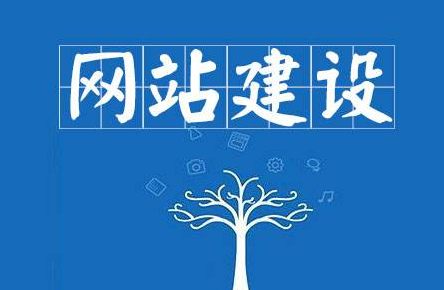 网站建设